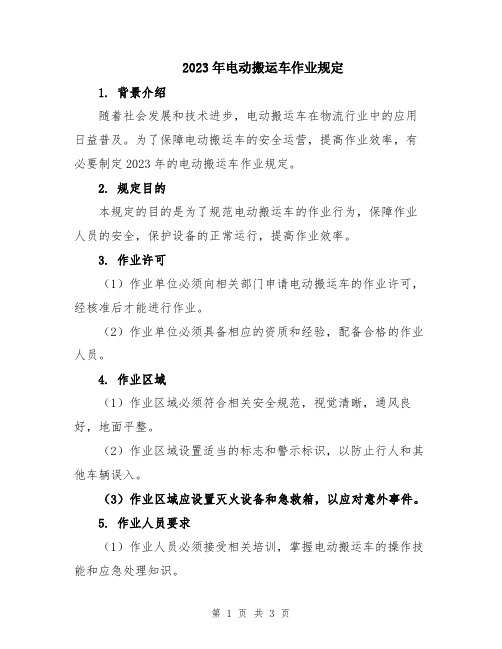 2023年电动搬运车作业规定

1. 背景介绍

随着社会发展和技术进步，电动搬运车在物流行业中的应用日益普及。为了保障电动搬运车的安全运营，提高作业效率，有必要制定2023年的电动搬运车作业规定。

2. 规定目的

本规定的目的是为了规范电动搬运车的作业行为，保障作业人员的安全，保护设备的正常运行，提高作业效率。

3. 作业许可

（1）作业单位必须向相关部门申请电动搬运车的作业许可，经核准后才能进行作业。

（2）作业单位必须具备相应的资质和经验，配备合格的作业人员。

4. 作业区域

（1）作业区域必须符合相关安全规范，视觉清晰，通风良好，地面平整。

（2）作业区域设置适当的标志和警示标识，以防止行人和其他车辆误入。

（3）作业区域应设置灭火设备和急救箱，以应对意外事件。

5. 作业人员要求

（1）作业人员必须接受相关培训，掌握电动搬运车的操作技能和应急处理知识。

第 1 页 共 3 页